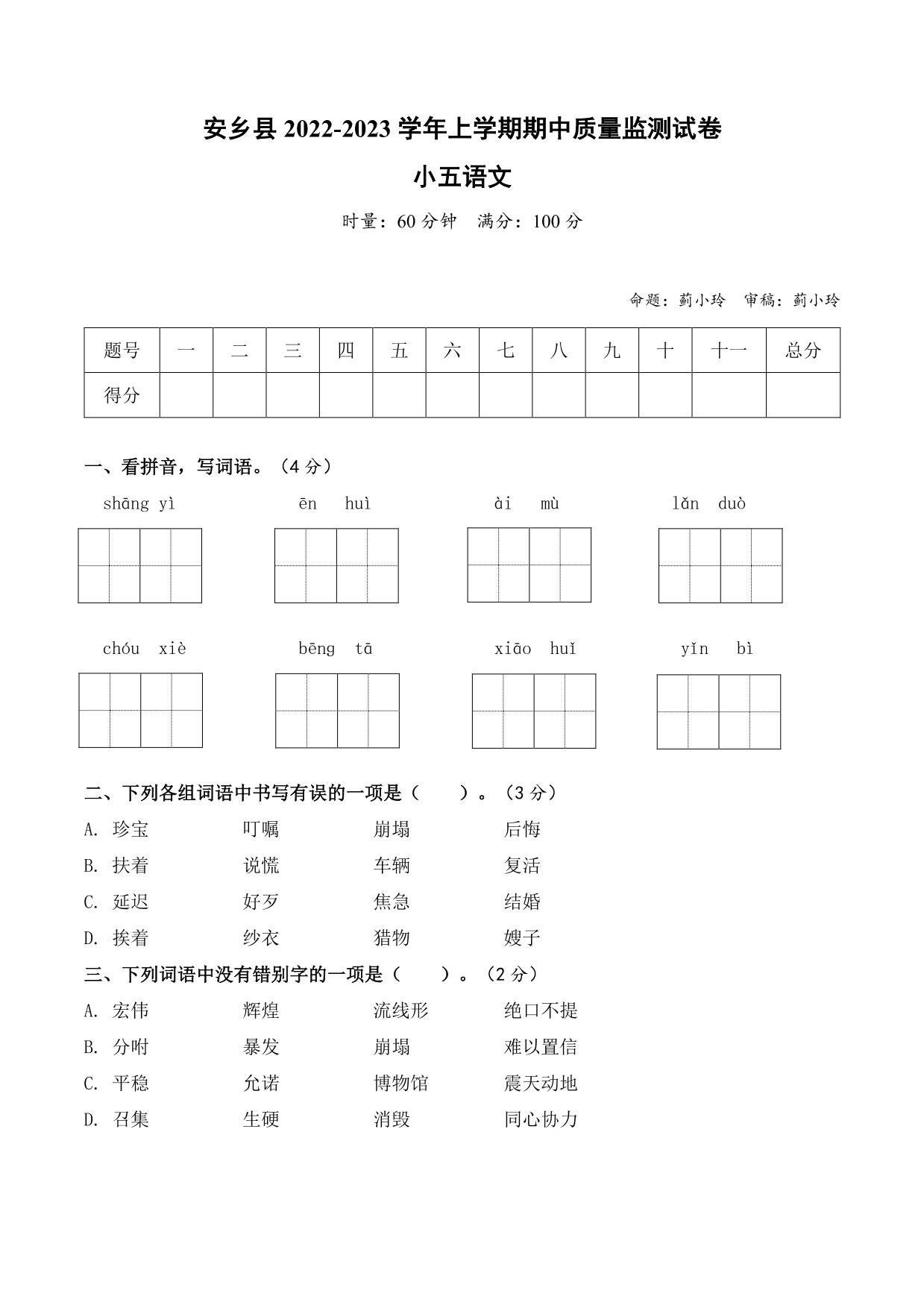 安乡县 2022-2023 学年上学期期中质量监测试卷

小五语文

时量：60 分钟　满分：100 分

命题：蓟小玲　审稿：蓟小玲

| 题号 | 一 | 二 | 三 | 四 | 五 | 六 | 七 | 八 | 九 | 十 | 十一 | 总分 |
|---|---|---|---|---|---|---|---|---|---|---|---|---|
| 得分 | | | | | | | | | | | | |

一、看拼音，写词语。（4 分）

shāng yì　　ēn huì　　ài mù　　lǎn duò

chóu xiè　　bēng tā　　xiāo huǐ　　yǐn bì

二、下列各组词语中书写有误的一项是（　　）。（3 分）

A. 珍宝　　叮嘱　　崩塌　　后悔

B. 扶着　　说慌　　车辆　　复活

C. 延迟　　好歹　　焦急　　结婚

D. 挨着　　纱衣　　猎物　　嫂子

三、下列词语中没有错别字的一项是（　　）。（2 分）

A. 宏伟　　辉煌　　流线形　　绝口不提

B. 分咐　　暴发　　崩塌　　难以置信

C. 平稳　　允诺　　博物馆　　震天动地

D. 召集　　生硬　　消毁　　同心协力